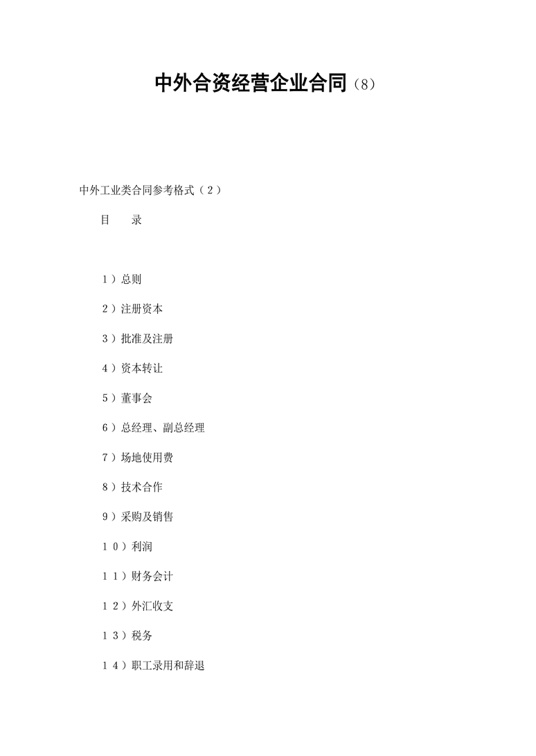 中外合资经营企业合同（8）

中外工业类合同参考格式（２）

目　录

１）总则

２）注册资本

３）批准及注册

４）资本转让

５）董事会

６）总经理、副总经理

７）场地使用费

８）技术合作

９）采购及销售

１０）利润

１１）财务会计

１２）外汇收支

１３）税务

１４）职工录用和辞退